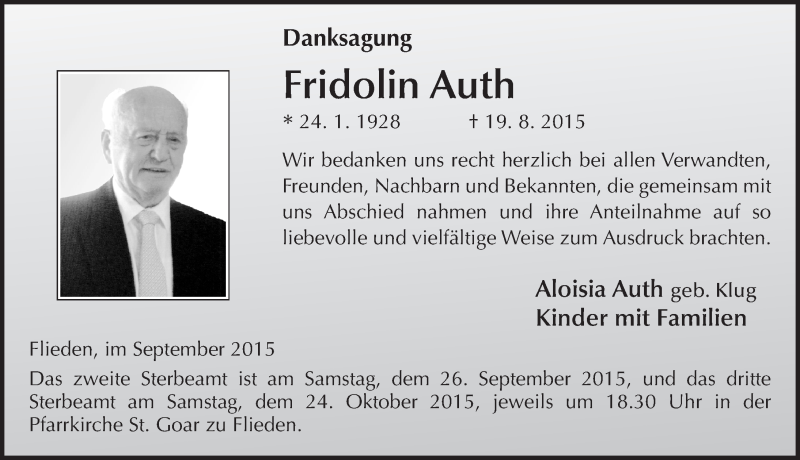 Danksagung

Fridolin Auth

* 24. 1. 1928 † 19. 8. 2015

Wir bedanken uns recht herzlich bei allen Verwandten, Freunden, Nachbarn und Bekannten, die gemeinsam mit uns Abschied nahmen und ihre Anteilnahme auf so liebevolle und vielfältige Weise zum Ausdruck brachten.

Aloisia Auth geb. Klug
Kinder mit Familien

Flieden, im September 2015

Das zweite Sterbeamt ist am Samstag, dem 26. September 2015, und das dritte Sterbeamt am Samstag, dem 24. Oktober 2015, jeweils um 18.30 Uhr in der Pfarrkirche St. Goar zu Flieden.